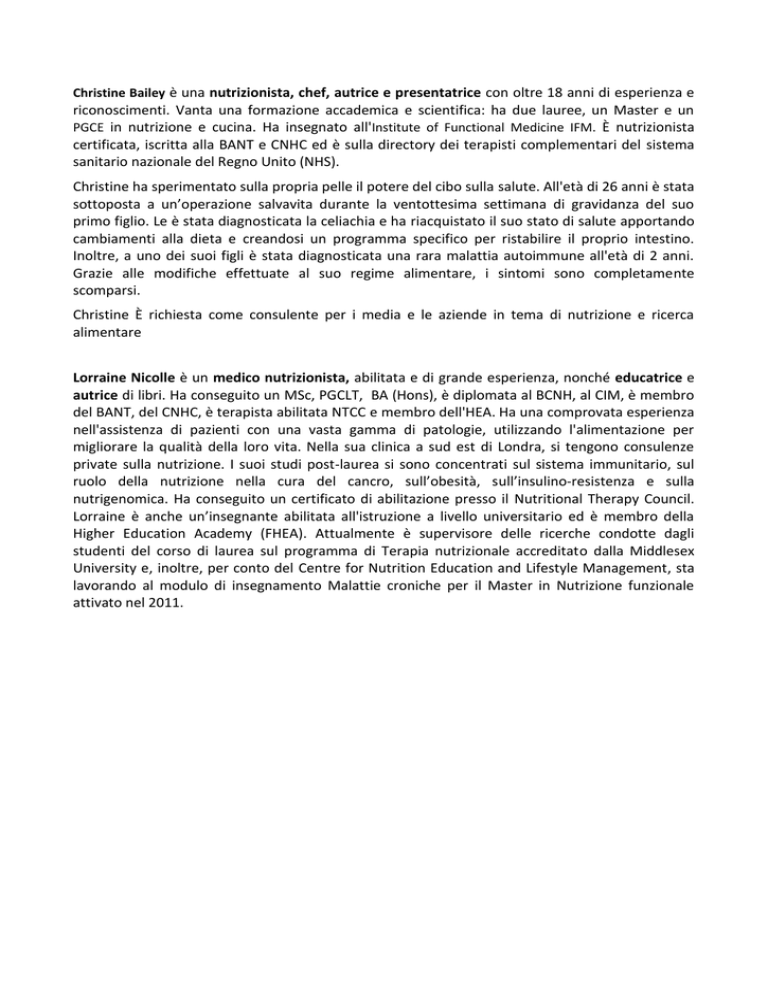 Christine Bailey è una nutrizionista, chef, autrice e presentatrice con oltre 18 anni di esperienza e riconoscimenti. Vanta una formazione accademica e scientifica: ha due lauree, un Master e un PGCE in nutrizione e cucina. Ha insegnato all'Institute of Functional Medicine IFM. È nutrizionista certificata, iscritta alla BANT e CNHC ed è sulla directory dei terapisti complementari del sistema sanitario nazionale del Regno Unito (NHS).

Christine ha sperimentato sulla propria pelle il potere del cibo sulla salute. All'età di 26 anni è stata sottoposta a un'operazione salvavita durante la ventottesima settimana di gravidanza del suo primo figlio. Le è stata diagnosticata la celiachia e ha riacquistato il suo stato di salute apportando cambiamenti alla dieta e creandosi un programma specifico per ristabilire il proprio intestino. Inoltre, a uno dei suoi figli è stata diagnosticata una rara malattia autoimmune all'età di 2 anni. Grazie alle modifiche effettuate al suo regime alimentare, i sintomi sono completamente scomparsi.

Christine È richiesta come consulente per i media e le aziende in tema di nutrizione e ricerca alimentare

Lorraine Nicolle è un medico nutrizionista, abilitata e di grande esperienza, nonché educatrice e autrice di libri. Ha conseguito un MSc, PGCLT, BA (Hons), è diplomata al BCNH, al CIM, è membro del BANT, del CNHC, è terapista abilitata NTCC e membro dell'HEA. Ha una comprovata esperienza nell'assistenza di pazienti con una vasta gamma di patologie, utilizzando l'alimentazione per migliorare la qualità della loro vita. Nella sua clinica a sud est di Londra, si tengono consulenze private sulla nutrizione. I suoi studi post-laurea si sono concentrati sul sistema immunitario, sul ruolo della nutrizione nella cura del cancro, sull'obesità, sull'insulino-resistenza e sulla nutrigenomica. Ha conseguito un certificato di abilitazione presso il Nutritional Therapy Council. Lorraine è anche un'insegnante abilitata all'istruzione a livello universitario ed è membro della Higher Education Academy (FHEA). Attualmente è supervisore delle ricerche condotte dagli studenti del corso di laurea sul programma di Terapia nutrizionale accreditato dalla Middlesex University e, inoltre, per conto del Centre for Nutrition Education and Lifestyle Management, sta lavorando al modulo di insegnamento Malattie croniche per il Master in Nutrizione funzionale attivato nel 2011.